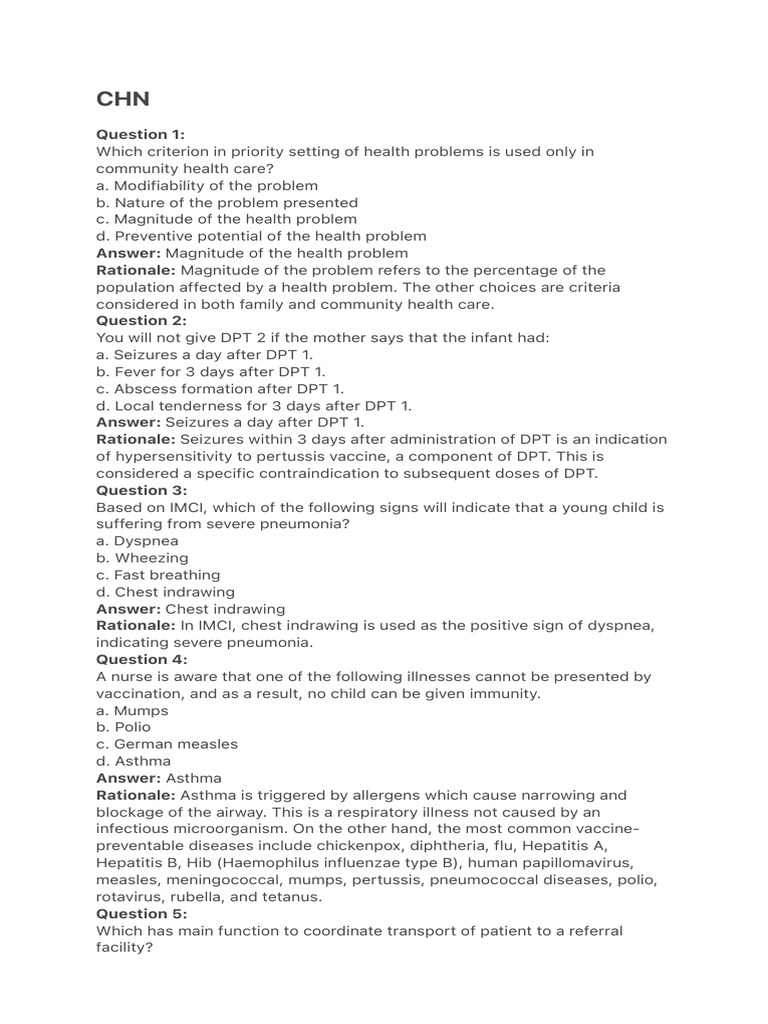 CHN

Question 1:
Which criterion in priority setting of health problems is used only in community health care?
a. Modifiability of the problem
b. Nature of the problem presented
c. Magnitude of the health problem
d. Preventive potential of the health problem
Answer: Magnitude of the health problem
Rationale: Magnitude of the problem refers to the percentage of the population affected by a health problem. The other choices are criteria considered in both family and community health care.
Question 2:
You will not give DPT 2 if the mother says that the infant had:
a. Seizures a day after DPT 1.
b. Fever for 3 days after DPT 1.
c. Abscess formation after DPT 1.
d. Local tenderness for 3 days after DPT 1.
Answer: Seizures a day after DPT 1.
Rationale: Seizures within 3 days after administration of DPT is an indication of hypersensitivity to pertussis vaccine, a component of DPT. This is considered a specific contraindication to subsequent doses of DPT.
Question 3:
Based on IMCI, which of the following signs will indicate that a young child is suffering from severe pneumonia?
a. Dyspnea
b. Wheezing
c. Fast breathing
d. Chest indrawing
Answer: Chest indrawing
Rationale: In IMCI, chest indrawing is used as the positive sign of dyspnea, indicating severe pneumonia.
Question 4:
A nurse is aware that one of the following illnesses cannot be presented by vaccination, and as a result, no child can be given immunity.
a. Mumps
b. Polio
c. German measles
d. Asthma
Answer: Asthma
Rationale: Asthma is triggered by allergens which cause narrowing and blockage of the airway. This is a respiratory illness not caused by an infectious microorganism. On the other hand, the most common vaccine-preventable diseases include chickenpox, diphtheria, flu, Hepatitis A, Hepatitis B, Hib (Haemophilus influenzae type B), human papillomavirus, measles, meningococcal, mumps, pertussis, pneumococcal diseases, polio, rotavirus, rubella, and tetanus.
Question 5:
Which has main function to coordinate transport of patient to a referral facility?